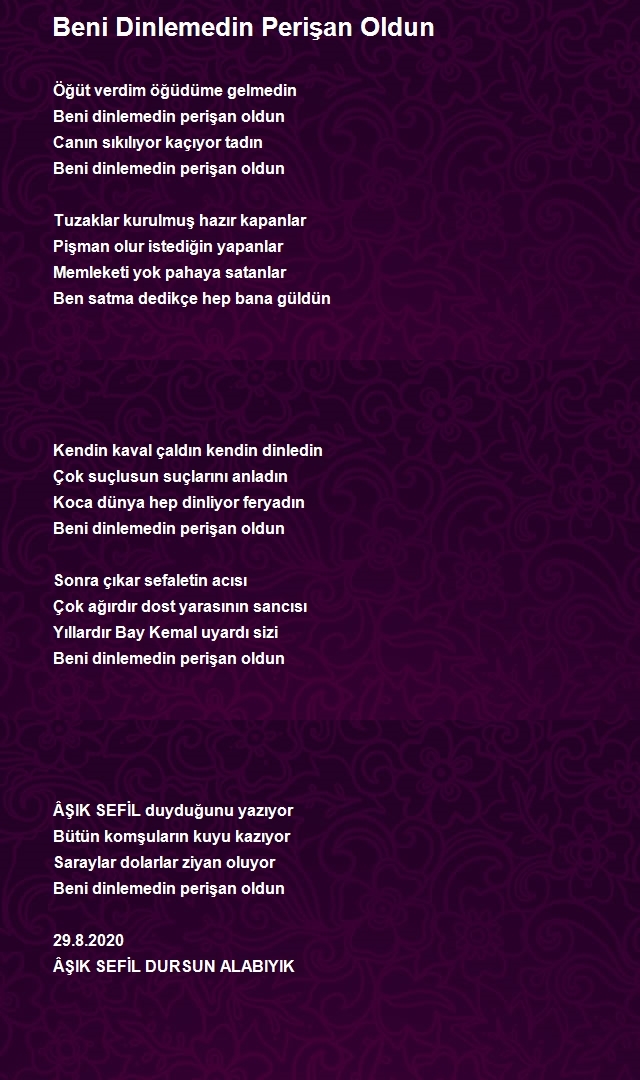 Beni Dinlemedin Perişan Oldun

Öğüt verdim öğüdüme gelmedin
Beni dinlemedin perişan oldun
Canın sıkılıyor kaçıyor tadın
Beni dinlemedin perişan oldun

Tuzaklar kurulmuş hazır kapanlar
Pişman olur istediğin yapanlar
Memleketi yok pahaya satanlar
Ben satma dedikçe hep bana güldün

Kendin kaval çaldın kendin dinledin
Çok suçlusun suçlarını anladın
Koca dünya hep dinliyor feryadın
Beni dinlemedin perişan oldun

Sonra çıkar sefaletin acısı
Çok ağırdır dost yarasının sancısı
Yıllardır Bay Kemal uyardı sizi
Beni dinlemedin perişan oldun

ÂŞIK SEFİL duyduğunu yazıyor
Bütün komşuların kuyu kazıyor
Saraylar dolarlar ziyan oluyor
Beni dinlemedin perişan oldun

29.8.2020
ÂŞIK SEFİL DURSUN ALABIYIK